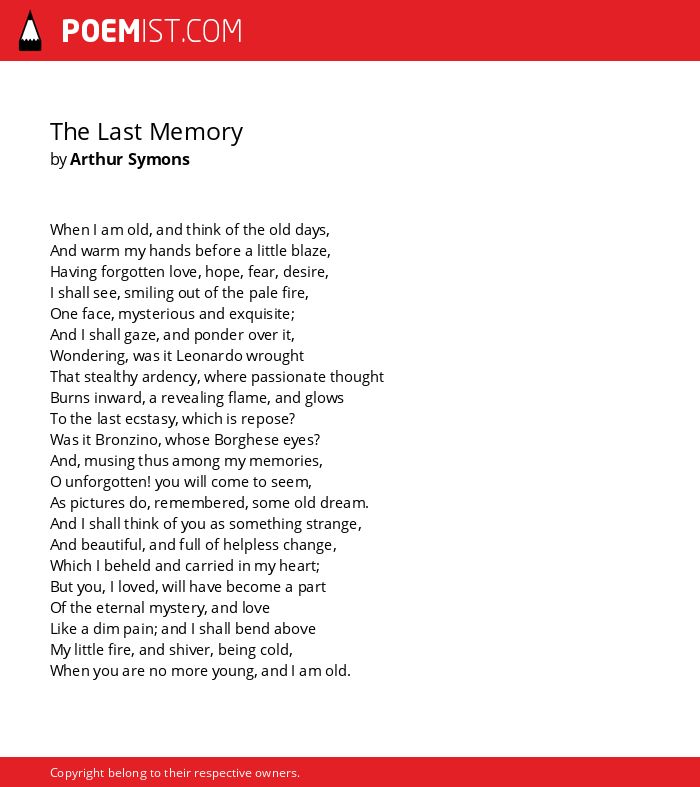 POEMIST.COM

The Last Memory
by Arthur Symons

When I am old, and think of the old days,
And warm my hands before a little blaze,
Having forgotten love, hope, fear, desire,
I shall see, smiling out of the pale fire,
One face, mysterious and exquisite;
And I shall gaze, and ponder over it,
Wondering, was it Leonardo wrought
That stealthy ardency, where passionate thought
Burns inward, a revealing flame, and glows
To the last ecstasy, which is repose?
Was it Bronzino, whose Borghese eyes?
And, musing thus among my memories,
O unforgotten! you will come to seem,
As pictures do, remembered, some old dream.
And I shall think of you as something strange,
And beautiful, and full of helpless change,
Which I beheld and carried in my heart;
But you, I loved, will have become a part
Of the eternal mystery, and love
Like a dim pain; and I shall bend above
My little fire, and shiver, being cold,
When you are no more young, and I am old.

Copyright belong to their respective owners.